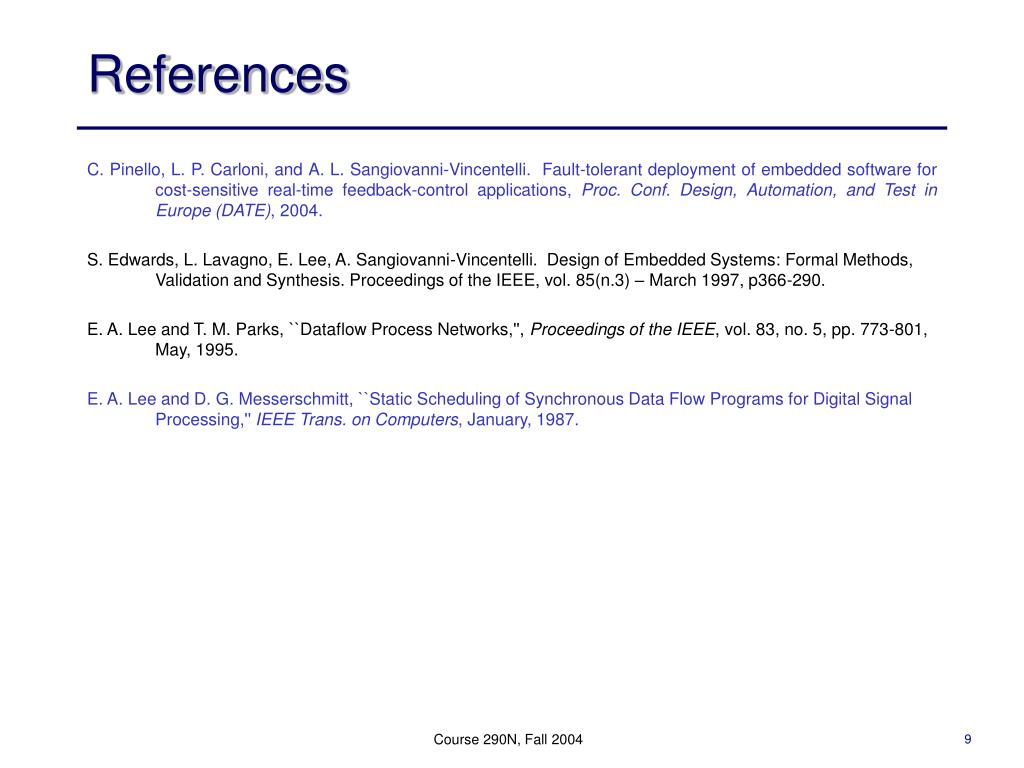 References

C. Pinello, L. P. Carloni, and A. L. Sangiovanni-Vincentelli. Fault-tolerant deployment of embedded software for cost-sensitive real-time feedback-control applications, Proc. Conf. Design, Automation, and Test in Europe (DATE), 2004.

S. Edwards, L. Lavagno, E. Lee, A. Sangiovanni-Vincentelli. Design of Embedded Systems: Formal Methods, Validation and Synthesis. Proceedings of the IEEE, vol. 85(n.3) – March 1997, p366-290.

E. A. Lee and T. M. Parks, ``Dataflow Process Networks,'', Proceedings of the IEEE, vol. 83, no. 5, pp. 773-801, May, 1995.

E. A. Lee and D. G. Messerschmitt, ``Static Scheduling of Synchronous Data Flow Programs for Digital Signal Processing,'' IEEE Trans. on Computers, January, 1987.

Course 290N, Fall 2004

9